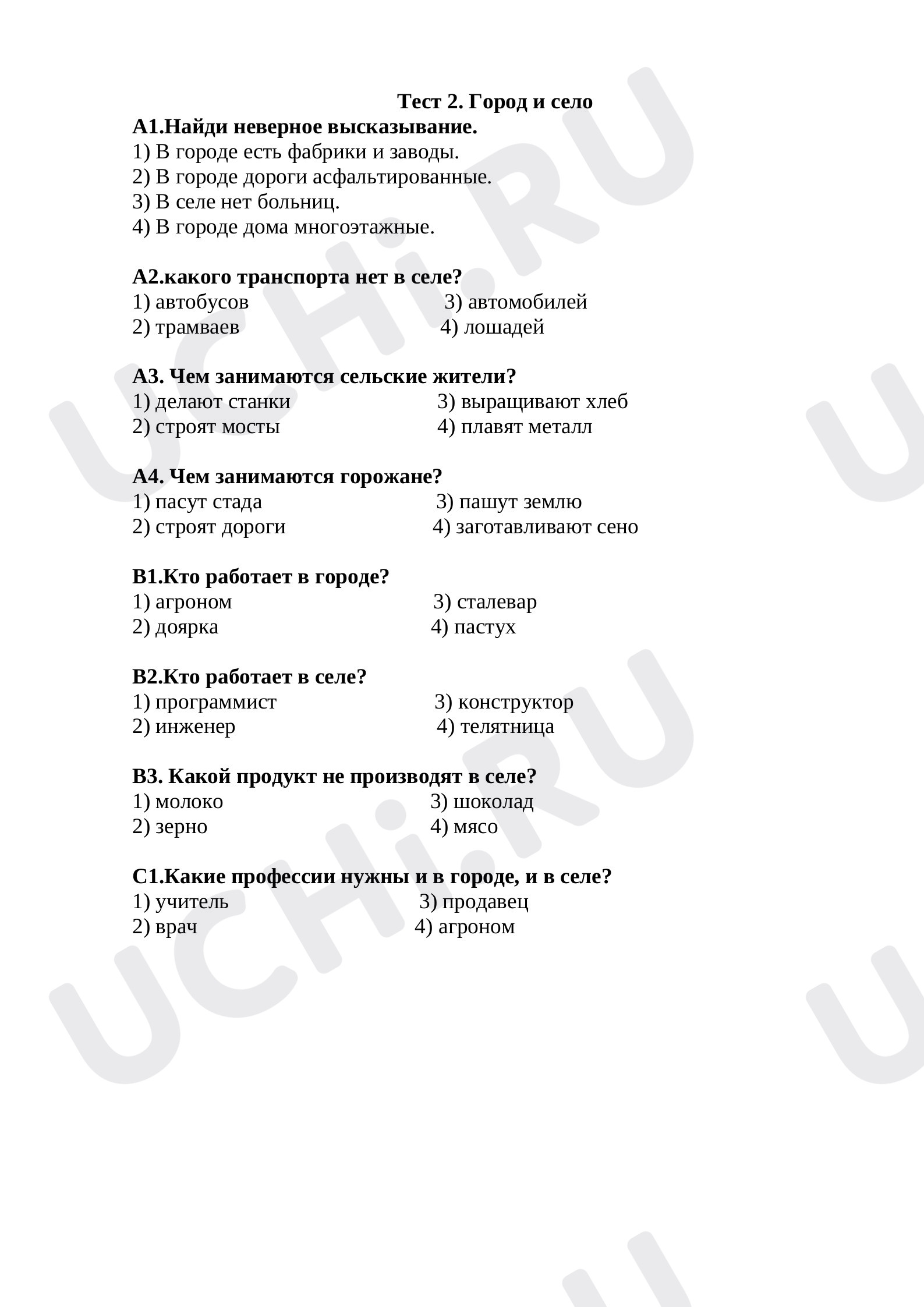 Тест 2. Город и село

А1.Найди неверное высказывание.
1) В городе есть фабрики и заводы.
2) В городе дороги асфальтированные.
3) В селе нет больниц.
4) В городе дома многоэтажные.

А2.какого транспорта нет в селе?
1) автобусов 3) автомобилей
2) трамваев 4) лошадей

А3. Чем занимаются сельские жители?
1) делают станки 3) выращивают хлеб
2) строят мосты 4) плавят металл

А4. Чем занимаются горожане?
1) пасут стада 3) пашут землю
2) строят дороги 4) заготавливают сено

В1.Кто работает в городе?
1) агроном 3) сталевар
2) доярка 4) пастух

В2.Кто работает в селе?
1) программист 3) конструктор
2) инженер 4) телятница

В3. Какой продукт не производят в селе?
1) молоко 3) шоколад
2) зерно 4) мясо

С1.Какие профессии нужны и в городе, и в селе?
1) учитель 3) продавец
2) врач 4) агроном

UCHi.RU